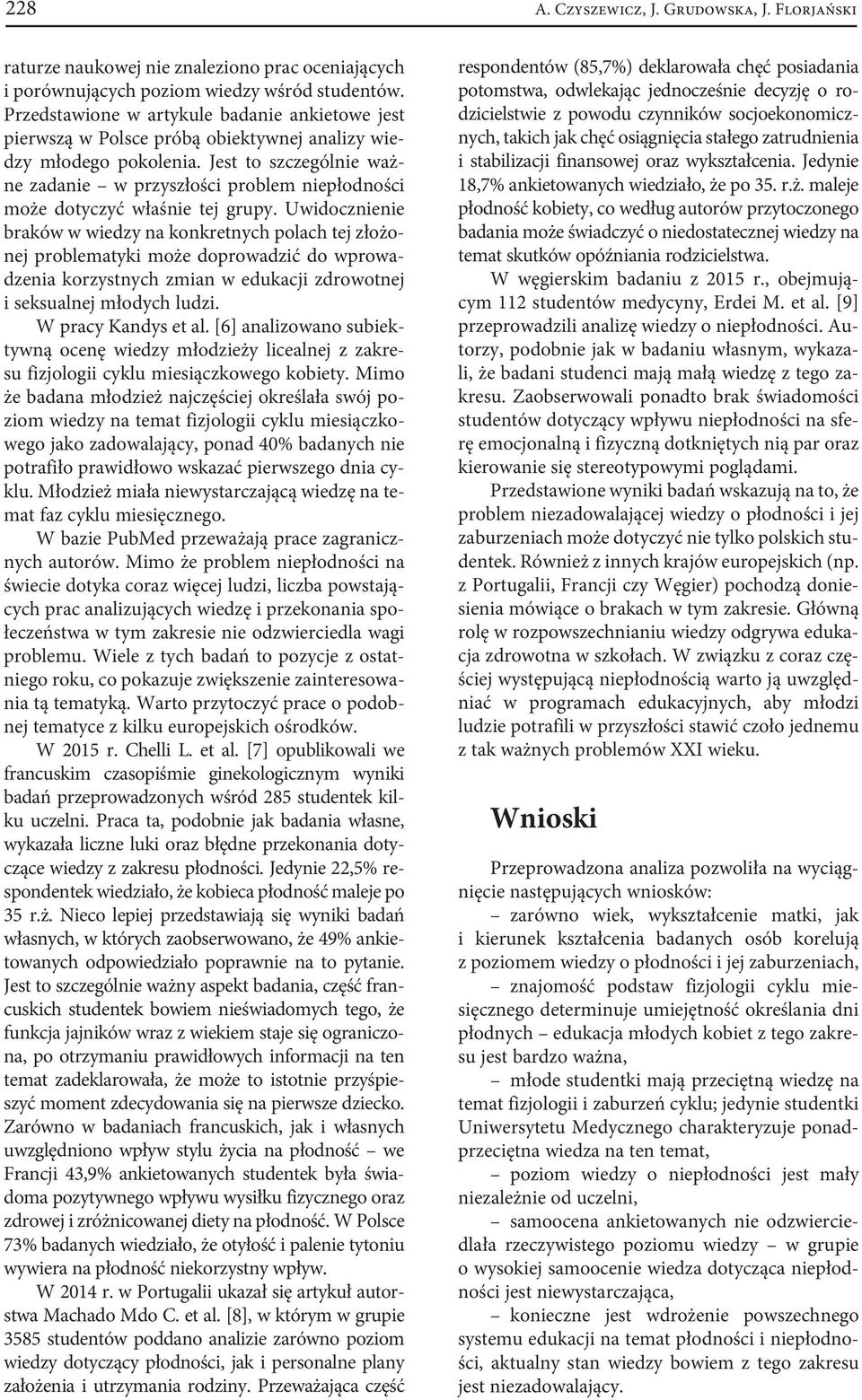 228 A. Czyszewicz, J. Grudowska, J. Florjański

raturze naukowej nie znaleziono prac oceniających i porównujących poziom wiedzy wśród studentów. Przedstawione w artykule badanie ankietowe jest pierwszą w Polsce próbą obiektywnej analizy wiedzy młodego pokolenia. Jest to szczególnie ważne zadanie – w przyszłości problem niepłodności może dotyczyć właśnie tej grupy. Uwidocznienie braków w wiedzy na konkretnych polach tej złożonej problematyki może doprowadzić do wprowadzenia korzystnych zmian w edukacji zdrowotnej i seksualnej młodych ludzi.

W pracy Kandys et al. [6] analizowano subiektywną ocenę wiedzy młodzieży licealnej z zakresu fizjologii cyklu miesiączkowego kobiety. Mimo że badana młodzież najczęściej określała swój poziom wiedzy na temat fizjologii cyklu miesiączkowego jako zadowalający, ponad 40% badanych nie potrafiło prawidłowo wskazać pierwszego dnia cyklu. Młodzież miała niewystarczającą wiedzę na temat faz cyklu miesięcznego.

W bazie PubMed przeważają prace zagranicznych autorów. Mimo że problem niepłodności na świecie dotyka coraz więcej ludzi, liczba powstających prac analizujących wiedzę i przekonania społeczeństwa w tym zakresie nie odzwierciedla wagi problemu. Wiele z tych badań to pozycje z ostatniego roku, co pokazuje zwiększenie zainteresowania tą tematyką. Warto przytoczyć prace o podobnej tematyce z kilku europejskich ośrodków.

W 2015 r. Chelli L. et al. [7] opublikowali we francuskim czasopiśmie ginekologicznym wyniki badań przeprowadzonych wśród 285 studentek kilku uczelni. Praca ta, podobnie jak badania własne, wykazała liczne luki oraz błędne przekonania dotyczące wiedzy z zakresu płodności. Jedynie 22,5% respondentek wiedziało, że kobieca płodność maleje po 35 r.ż. Nieco lepiej przedstawiają się wyniki badań własnych, w których zaobserwowano, że 49% ankietowanych odpowiedziało poprawnie na to pytanie. Jest to szczególnie ważny aspekt badania, część francuskich studentek bowiem nieświadomych tego, że funkcja jajników wraz z wiekiem staje się ograniczona, po otrzymaniu prawidłowych informacji na ten temat zadeklarowała, że może to istotnie przyśpieszyć moment zdecydowania się na pierwsze dziecko. Zarówno w badaniach francuskich, jak i własnych uwzględniono wpływ stylu życia na płodność – we Francji 43,9% ankietowanych studentek była świadoma pozytywnego wpływu wysiłku fizycznego oraz zdrowej i zróżnicowanej diety na płodność. W Polsce 73% badanych wiedziało, że otyłość i palenie tytoniu wywiera na płodność niekorzystny wpływ.

W 2014 r. w Portugalii ukazał się artykuł autorstwa Machado Mdo C. et al. [8], w którym w grupie 3585 studentów poddano analizie zarówno poziom wiedzy dotyczący płodności, jak i personalne plany założenia i utrzymania rodziny. Przeważająca część respondentów (85,7%) deklarowała chęć posiadania potomstwa, odwlekając jednocześnie decyzję o rodzicielstwie z powodu czynników socjoekonomicznych, takich jak chęć osiągnięcia stałego zatrudnienia i stabilizacji finansowej oraz wykształcenia. Jedynie 18,7% ankietowanych wiedziało, że po 35. r.ż. maleje płodność kobiety, co według autorów przytoczonego badania może świadczyć o niedostatecznej wiedzy na temat skutków opóźniania rodzicielstwa.

W węgierskim badaniu z 2015 r., obejmującym 112 studentów medycyny, Erdei M. et al. [9] przeprowadzili analizę wiedzy o niepłodności. Autorzy, podobnie jak w badaniu własnym, wykazali, że badani studenci mają małą wiedzę z tego zakresu. Zaobserwowali ponadto brak świadomości studentów dotyczący wpływu niepłodności na sferę emocjonalną i fizyczną dotkniętych nią par oraz kierowanie się stereotypowymi poglądami.

Przedstawione wyniki badań wskazują na to, że problem niezadowalającej wiedzy o płodności i jej zaburzeniach może dotyczyć nie tylko polskich studentek. Również z innych krajów europejskich (np. z Portugalii, Francji czy Węgier) pochodzą doniesienia mówiące o brakach w tym zakresie. Główną rolę w rozpowszechnianiu wiedzy odgrywa edukacja zdrowotna w szkołach. W związku z coraz częściej występującą niepłodnością warto ją uwzględniać w programach edukacyjnych, aby młodzi ludzie potrafili w przyszłości stawić czoło jednemu z tak ważnych problemów XXI wieku.

Wnioski

Przeprowadzona analiza pozwoliła na wyciągnięcie następujących wniosków:

– zarówno wiek, wykształcenie matki, jak i kierunek kształcenia badanych osób korelują z poziomem wiedzy o płodności i jej zaburzeniach,

– znajomość podstaw fizjologii cyklu miesięcznego determinuje umiejętność określania dni płodnych – edukacja młodych kobiet z tego zakresu jest bardzo ważna,

– młode studentki mają przeciętną wiedzę na temat fizjologii i zaburzeń cyklu; jedynie studentki Uniwersytetu Medycznego charakteryzuje ponadprzeciętna wiedza na ten temat,

– poziom wiedzy o niepłodności jest mały niezależnie od uczelni,

– samoocena ankietowanych nie odzwierciedlała rzeczywistego poziomu wiedzy – w grupie o wysokiej samoocenie wiedza dotycząca niepłodności jest niewystarczająca,

– konieczne jest wdrożenie powszechnego systemu edukacji na temat płodności i niepłodności, aktualny stan wiedzy bowiem z tego zakresu jest niezadowalający.